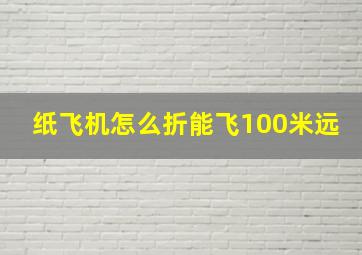 纸飞机怎么折能飞100米远